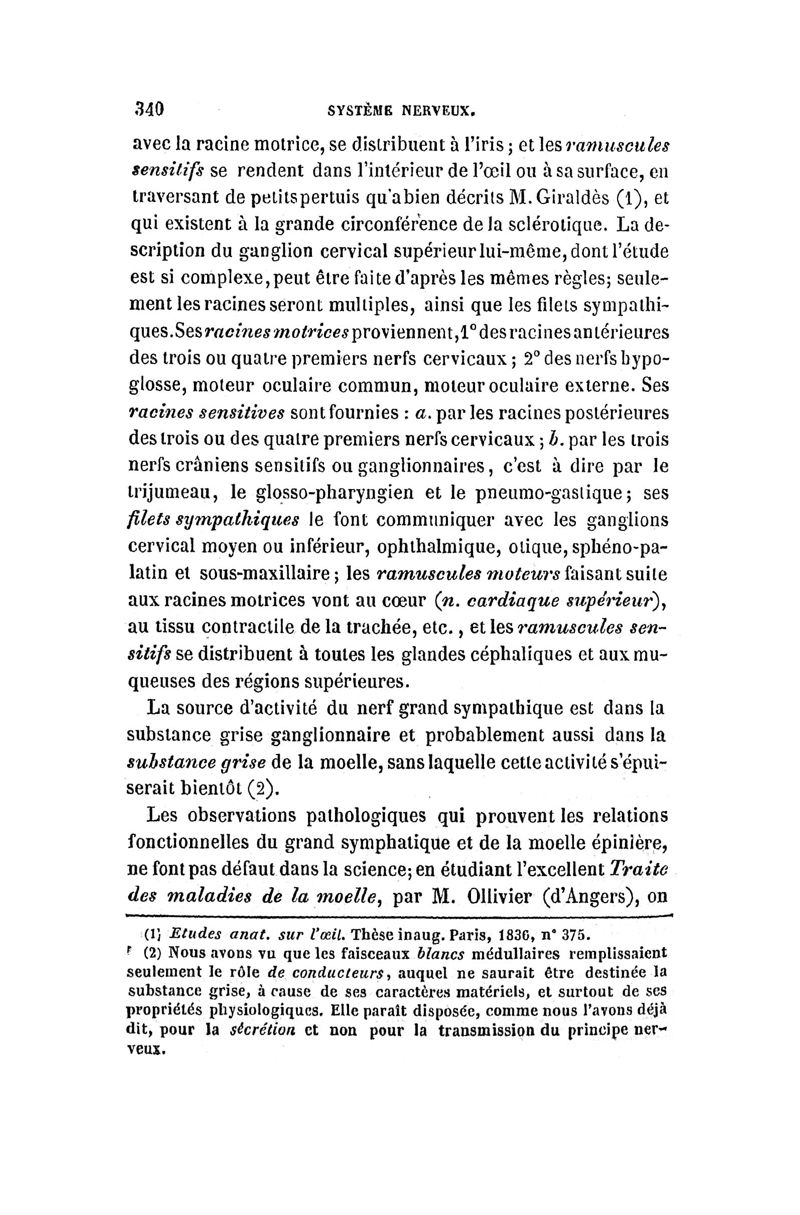 340 SYSTÈME NERVEUX.

avec la racine motrice, se distribuent à l'iris ; et les ramuscules sensitifs se rendent dans l'intérieur de l'œil ou à sa surface, en traversant de petits pertuis qu'a bien décrits M. Giraldès (1), et qui existent à la grande circonférence de la sclérotique. La description du ganglion cervical supérieur lui-même, dont l'étude est si complexe, peut être faite d'après les mêmes règles; seulement les racines seront multiples, ainsi que les filets sympathiques. Ses racines motrices proviennent, 1° des racines antérieures des trois ou quatre premiers nerfs cervicaux ; 2° des nerfs hypoglosse, moteur oculaire commun, moteur oculaire externe. Ses racines sensitives sont fournies : a. par les racines postérieures des trois ou des quatre premiers nerfs cervicaux ; b. par les trois nerfs crâniens sensitifs ou ganglionnaires, c'est à dire par le trijumeau, le glosso-pharyngien et le pneumo-gastique; ses filets sympathiques le font communiquer avec les ganglions cervical moyen ou inférieur, ophthalmique, otique, sphéno-palatin et sous-maxillaire ; les ramuscules moteurs faisant suite aux racines motrices vont au cœur (n. cardiaque supérieur), au tissu contractile de la trachée, etc., et les ramuscules sensitifs se distribuent à toutes les glandes céphaliques et aux muqueuses des régions supérieures.

La source d'activité du nerf grand sympathique est dans la substance grise ganglionnaire et probablement aussi dans la substance grise de la moelle, sans laquelle cette activité s'épuiserait bientôt (2).

Les observations pathologiques qui prouvent les relations fonctionnelles du grand symphatique et de la moelle épinière, ne font pas défaut dans la science; en étudiant l'excellent Traite des maladies de la moelle, par M. Ollivier (d'Angers), on

(1) Etudes anat. sur l'œil. Thèse inaug. Paris, 1836, n° 375.
(2) Nous avons vu que les faisceaux blancs médullaires remplissaient seulement le rôle de conducteurs, auquel ne saurait être destinée la substance grise, à cause de ses caractères matériels, et surtout de ses propriétés physiologiques. Elle paraît disposée, comme nous l'avons déjà dit, pour la sécrétion et non pour la transmission du principe nerveux.